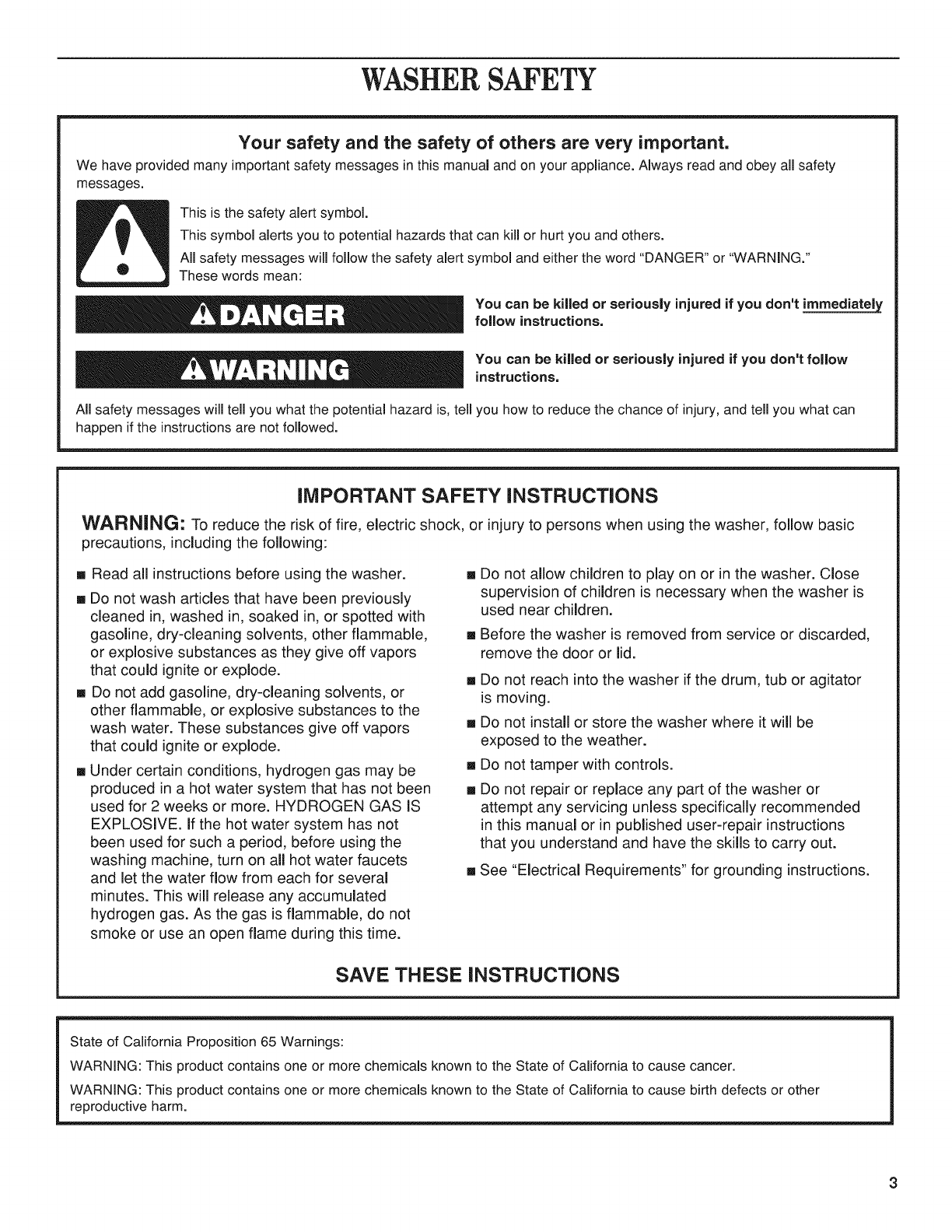 WASHER SAFETY

Your safety and the safety of others are very important.

We have provided many important safety messages in this manual and on your appliance. Always read and obey all safety messages.

This is the safety alert symbol.

This symbol alerts you to potential hazards that can kill or hurt you and others.

All safety messages will follow the safety alert symbol and either the word "DANGER" or "WARNING." These words mean:

DANGER

You can be killed or seriously injured if you don't immediately follow instructions.

WARNING

You can be killed or seriously injured if you don't follow instructions.

All safety messages will tell you what the potential hazard is, tell you how to reduce the chance of injury, and tell you what can happen if the instructions are not followed.

IMPORTANT SAFETY INSTRUCTIONS

WARNING: To reduce the risk of fire, electric shock, or injury to persons when using the washer, follow basic precautions, including the following:

■ Read all instructions before using the washer.

■ Do not wash articles that have been previously cleaned in, washed in, soaked in, or spotted with gasoline, dry-cleaning solvents, other flammable, or explosive substances as they give off vapors that could ignite or explode.

■ Do not add gasoline, dry-cleaning solvents, or other flammable, or explosive substances to the wash water. These substances give off vapors that could ignite or explode.

■ Under certain conditions, hydrogen gas may be produced in a hot water system that has not been used for 2 weeks or more. HYDROGEN GAS IS EXPLOSIVE. If the hot water system has not been used for such a period, before using the washing machine, turn on all hot water faucets and let the water flow from each for several minutes. This will release any accumulated hydrogen gas. As the gas is flammable, do not smoke or use an open flame during this time.

■ Do not allow children to play on or in the washer. Close supervision of children is necessary when the washer is used near children.

■ Before the washer is removed from service or discarded, remove the door or lid.

■ Do not reach into the washer if the drum, tub or agitator is moving.

■ Do not install or store the washer where it will be exposed to the weather.

■ Do not tamper with controls.

■ Do not repair or replace any part of the washer or attempt any servicing unless specifically recommended in this manual or in published user-repair instructions that you understand and have the skills to carry out.

■ See "Electrical Requirements" for grounding instructions.

SAVE THESE INSTRUCTIONS

State of California Proposition 65 Warnings:

WARNING: This product contains one or more chemicals known to the State of California to cause cancer.

WARNING: This product contains one or more chemicals known to the State of California to cause birth defects or other reproductive harm.

3